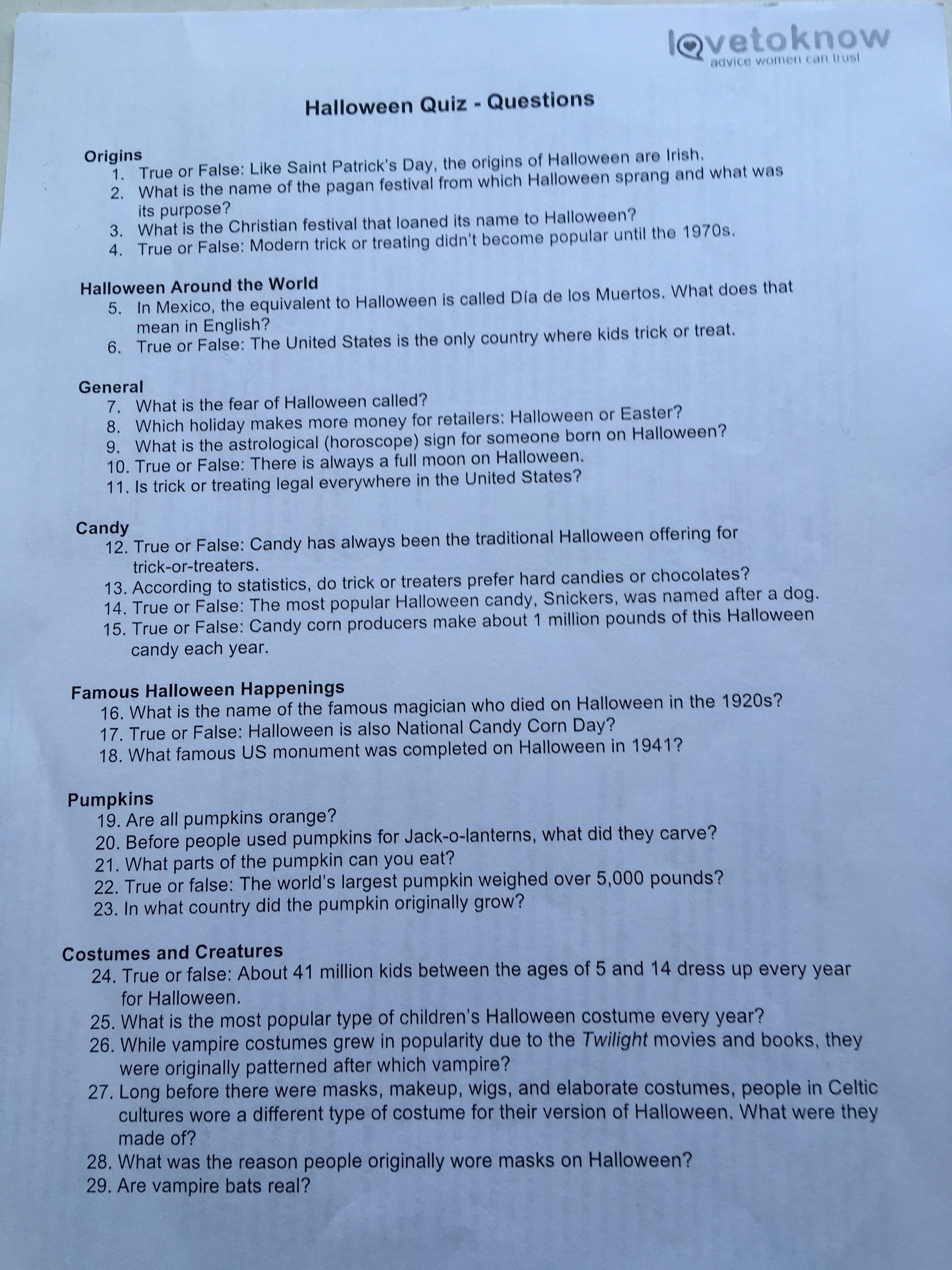 lovetoknow
advice women can trust

Halloween Quiz - Questions

Origins
1. True or False: Like Saint Patrick's Day, the origins of Halloween are Irish.
2. What is the name of the pagan festival from which Halloween sprang and what was its purpose?
3. What is the Christian festival that loaned its name to Halloween?
4. True or False: Modern trick or treating didn't become popular until the 1970s.

Halloween Around the World
5. In Mexico, the equivalent to Halloween is called Día de los Muertos. What does that mean in English?
6. True or False: The United States is the only country where kids trick or treat.

General
7. What is the fear of Halloween called?
8. Which holiday makes more money for retailers: Halloween or Easter?
9. What is the astrological (horoscope) sign for someone born on Halloween?
10. True or False: There is always a full moon on Halloween.
11. Is trick or treating legal everywhere in the United States?

Candy
12. True or False: Candy has always been the traditional Halloween offering for trick-or-treaters.
13. According to statistics, do trick or treaters prefer hard candies or chocolates?
14. True or False: The most popular Halloween candy, Snickers, was named after a dog.
15. True or False: Candy corn producers make about 1 million pounds of this Halloween candy each year.

Famous Halloween Happenings
16. What is the name of the famous magician who died on Halloween in the 1920s?
17. True or False: Halloween is also National Candy Corn Day?
18. What famous US monument was completed on Halloween in 1941?

Pumpkins
19. Are all pumpkins orange?
20. Before people used pumpkins for Jack-o-lanterns, what did they carve?
21. What parts of the pumpkin can you eat?
22. True or false: The world's largest pumpkin weighed over 5,000 pounds?
23. In what country did the pumpkin originally grow?

Costumes and Creatures
24. True or false: About 41 million kids between the ages of 5 and 14 dress up every year for Halloween.
25. What is the most popular type of children's Halloween costume every year?
26. While vampire costumes grew in popularity due to the Twilight movies and books, they were originally patterned after which vampire?
27. Long before there were masks, makeup, wigs, and elaborate costumes, people in Celtic cultures wore a different type of costume for their version of Halloween. What were they made of?
28. What was the reason people originally wore masks on Halloween?
29. Are vampire bats real?